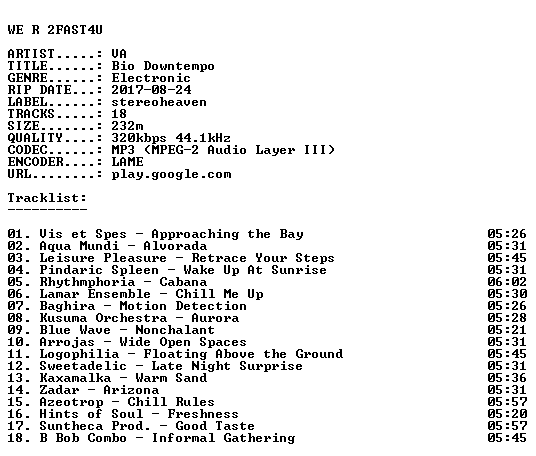 WE R 2FAST4U

ARTIST.....: VA
TITLE......: Bio Downtempo
GENRE......: Electronic
RIP DATE...: 2017-08-24
LABEL......: stereoheaven
TRACKS.....: 18
SIZE.......: 232m
QUALITY....: 320kbps 44.1kHz
CODEC......: MP3 (MPEG-2 Audio Layer III)
ENCODER....: LAME
URL........: play.google.com

Tracklist:
----------

01. Vis et Spes - Approaching the Bay 05:26
02. Aqua Mundi - Alvorada 05:31
03. Leisure Pleasure - Retrace Your Steps 05:45
04. Pindaric Spleen - Wake Up At Sunrise 05:31
05. Rhythmphoria - Cabana 06:02
06. Lamar Ensemble - Chill Me Up 05:30
07. Baghira - Motion Detection 05:26
08. Kusuma Orchestra - Aurora 05:28
09. Blue Wave - Nonchalant 05:21
10. Arrojas - Wide Open Spaces 05:31
11. Logophilia - Floating Above the Ground 05:45
12. Sweetadelic - Late Night Surprise 05:31
13. Kaxamalka - Warm Sand 05:36
14. Zadar - Arizona 05:31
15. Azeotrop - Chill Rules 05:57
16. Hints of Soul - Freshness 05:20
17. Suntheca Prod. - Good Taste 05:57
18. B Bob Combo - Informal Gathering 05:45